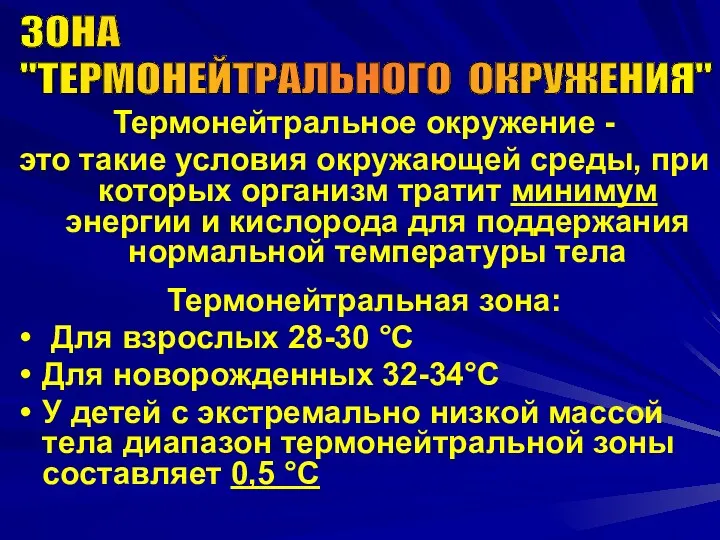 ЗОНА "ТЕРМОНЕЙТРАЛЬНОГО ОКРУЖЕНИЯ"

Термонейтральное окружение - это такие условия окружающей среды, при которых организм тратит минимум энергии и кислорода для поддержания нормальной температуры тела

Термонейтральная зона:

• Для взрослых 28-30 °С
• Для новорожденных 32-34°С
• У детей с экстремально низкой массой тела диапазон термонейтральной зоны составляет 0,5 °С